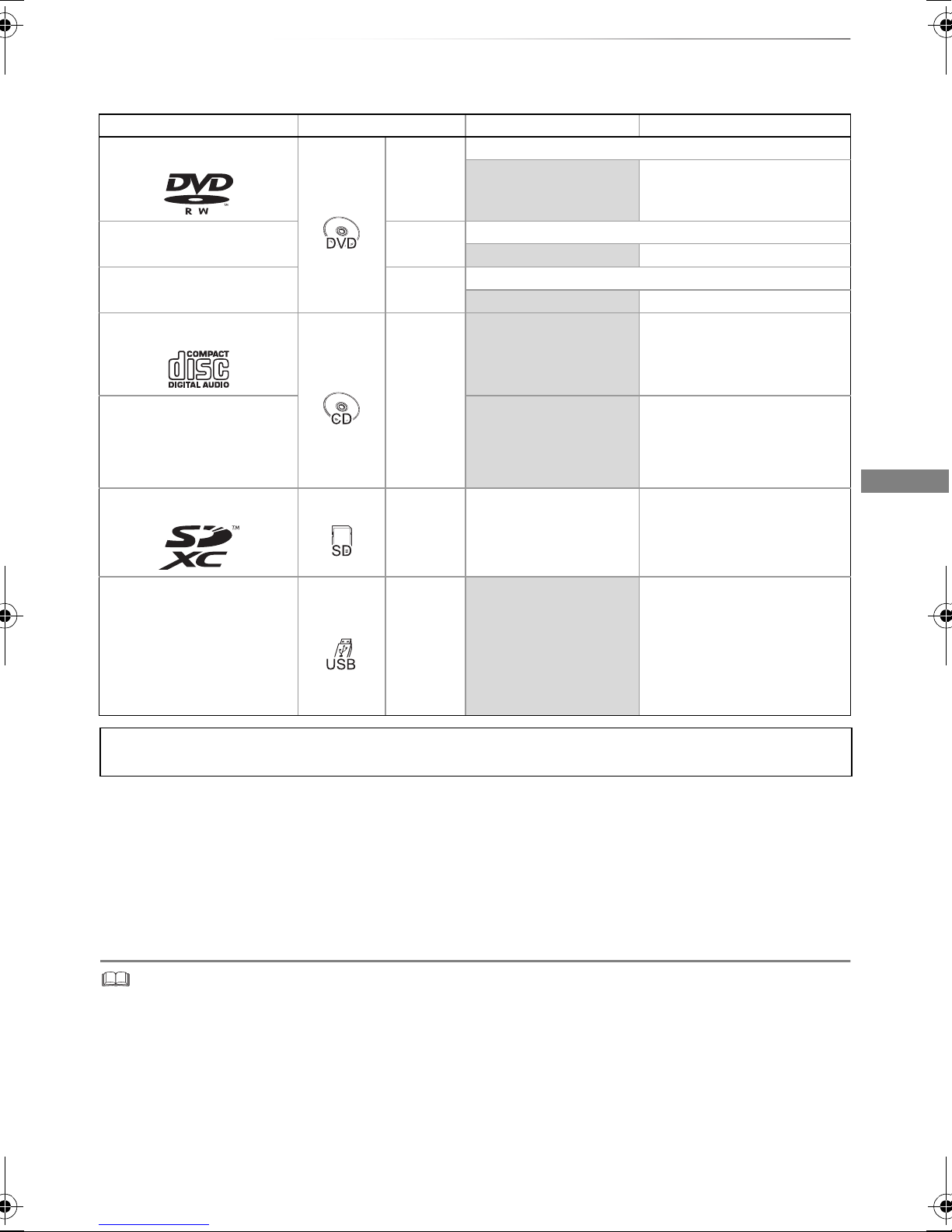 DVD
R W
DVD
COMPACT
disc
DIGITAL AUDIO
CD
SD
XC
SD
USB